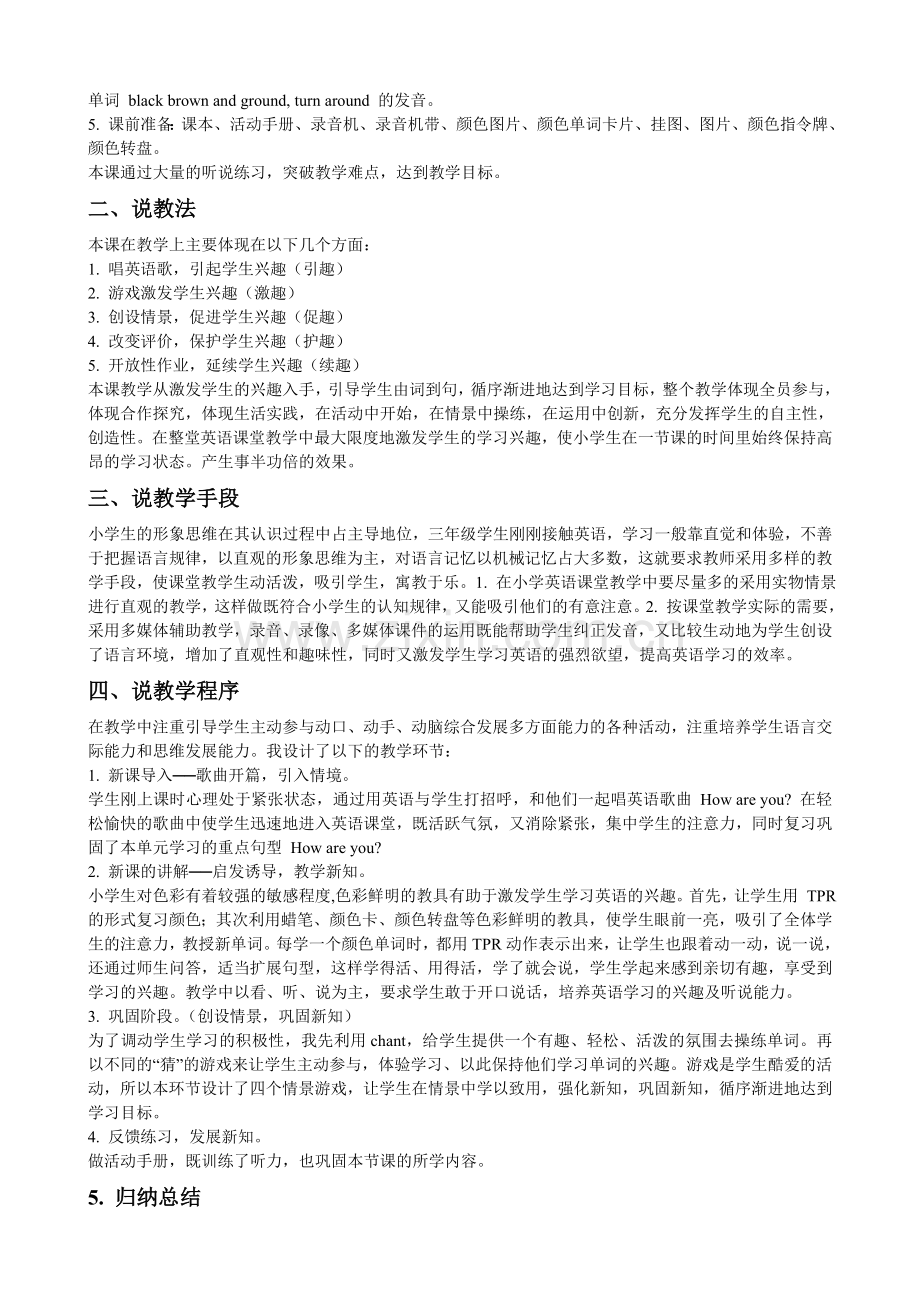 单词 black brown and ground, turn around 的发音。
5. 课前准备: 课本、活动手册、录音机、录音机带、颜色图片、颜色单词卡片、挂图、图片、颜色指令牌、颜色转盘。
本课通过大量的听说练习，突破教学难点，达到教学目标。

二、说教法

本课在教学上主要体现在以下几个方面：
1. 唱英语歌，引起学生兴趣（引趣）
2. 游戏激发学生兴趣（激趣）
3. 创设情景，促进学生兴趣（促趣）
4. 改变评价，保护学生兴趣（护趣）
5. 开放性作业，延续学生兴趣（续趣）
本课教学从激发学生的兴趣入手，引导学生由词到句，循序渐进地达到学习目标，整个教学体现全员参与，体现合作探究，体现生活实践，在活动中开始，在情景中操练，在运用中创新，充分发挥学生的自主性，创造性。在整堂英语课堂教学中最大限度地激发学生的学习兴趣，使小学生在一节课的时间里始终保持高昂的学习状态。产生事半功倍的效果。

三、说教学手段

小学生的形象思维在其认识过程中占主导地位，三年级学生刚刚接触英语，学习一般靠直觉和体验，不善于把握语言规律，以直观的形象思维为主，对语言记忆以机械记忆占大多数，这就要求教师采用多样的教学手段，使课堂教学生动活泼，吸引学生，寓教于乐。1. 在小学英语课堂教学中要尽量多的采用实物情景进行直观的教学，这样做既符合小学生的认知规律，又能吸引他们的有意注意。2. 按课堂教学实际的需要，采用多媒体辅助教学，录音、录像、多媒体课件的运用既能帮助学生纠正发音，又比较生动地为学生创设了语言环境，增加了直观性和趣味性，同时又激发学生学习英语的强烈欲望，提高英语学习的效率。

四、说教学程序

在教学中注重引导学生主动参与动口、动手、动脑综合发展多方面能力的各种活动，注重培养学生语言交际能力和思维发展能力。我设计了以下的教学环节：
1. 新课导入──歌曲开篇，引入情境。
学生刚上课时心理处于紧张状态，通过用英语与学生打招呼，和他们一起唱英语歌曲 How are you? 在轻松愉快的歌曲中使学生迅速地进入英语课堂，既活跃气氛，又消除紧张，集中学生的注意力，同时复习巩固了本单元学习的重点句型 How are you?
2. 新课的讲解──启发诱导，教学新知。
小学生对色彩有着较强的敏感程度,色彩鲜明的教具有助于激发学生学习英语的兴趣。首先，让学生用 TPR 的形式复习颜色；其次利用蜡笔、颜色卡、颜色转盘等色彩鲜明的教具，使学生眼前一亮，吸引了全体学生的注意力，教授新单词。每学一个颜色单词时，都用 TPR 动作表示出来，让学生也跟着动一动，说一说，还通过师生问答，适当扩展句型，这样学得活、用得活，学了就会说，学生学起来感到亲切有趣，享受到学习的兴趣。教学中以看、听、说为主，要求学生敢于开口说话，培养英语学习的兴趣及听说能力。
3. 巩固阶段。（创设情景，巩固新知）
为了调动学生学习的积极性，我先利用 chant，给学生提供一个有趣、轻松、活泼的氛围去操练单词。再以不同的“猜”的游戏来让学生主动参与，体验学习、以此保持他们学习单词的兴趣。游戏是学生酷爱的活动，所以本环节设计了四个情景游戏，让学生在情景中学以致用，强化新知，巩固新知，循序渐进地达到学习目标。
4. 反馈练习，发展新知。
做活动手册，既训练了听力，也巩固本节课的所学内容。

5. 归纳总结